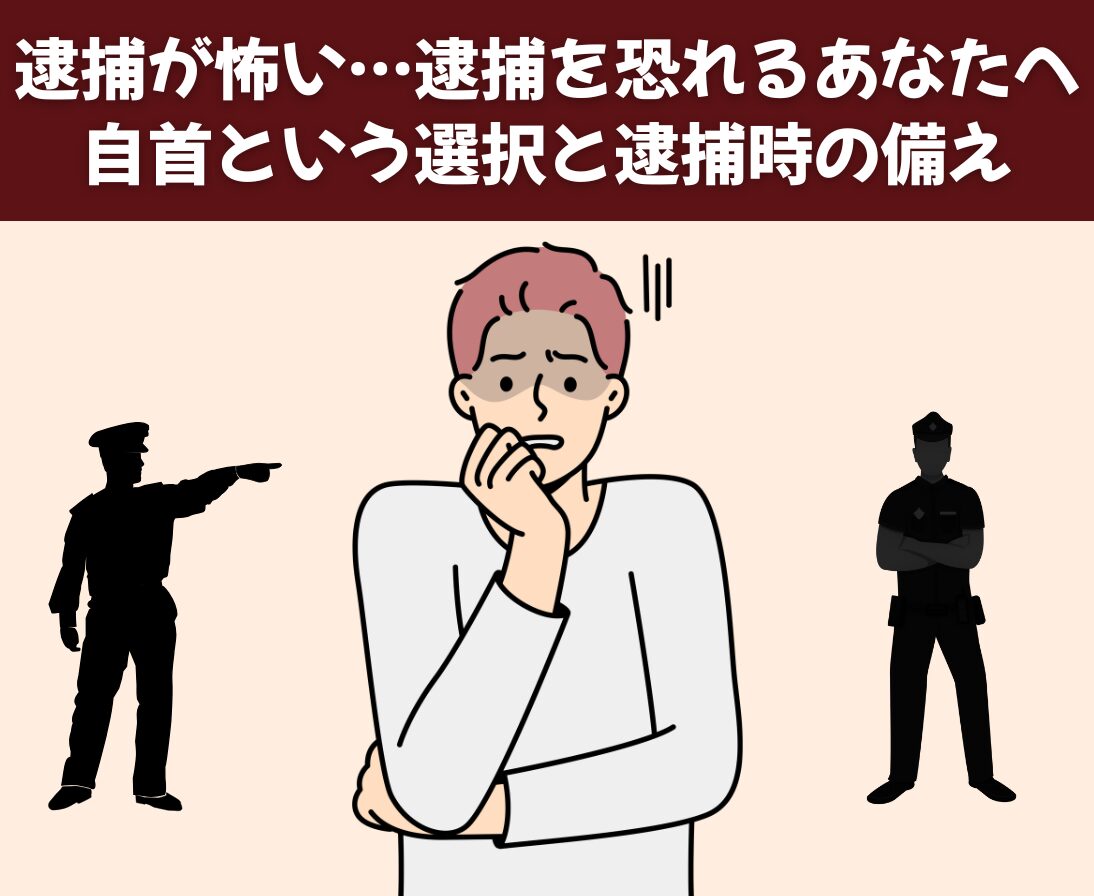 逮捕が怖い…逮捕を恐れるあなたへ
自首という選択と逮捕時の備え